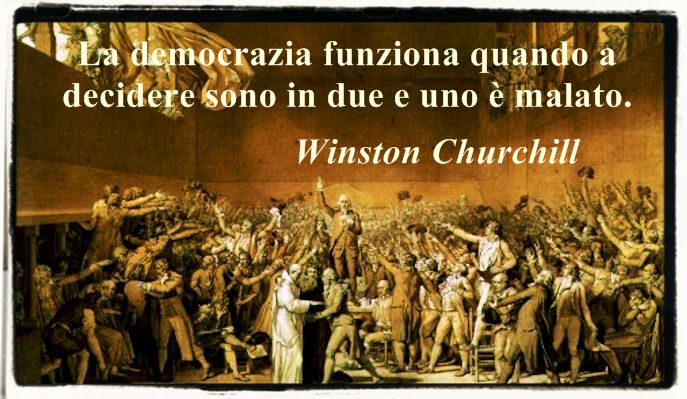 La democrazia funziona quando a decidere sono in due e uno è malato.

Winston Churchill